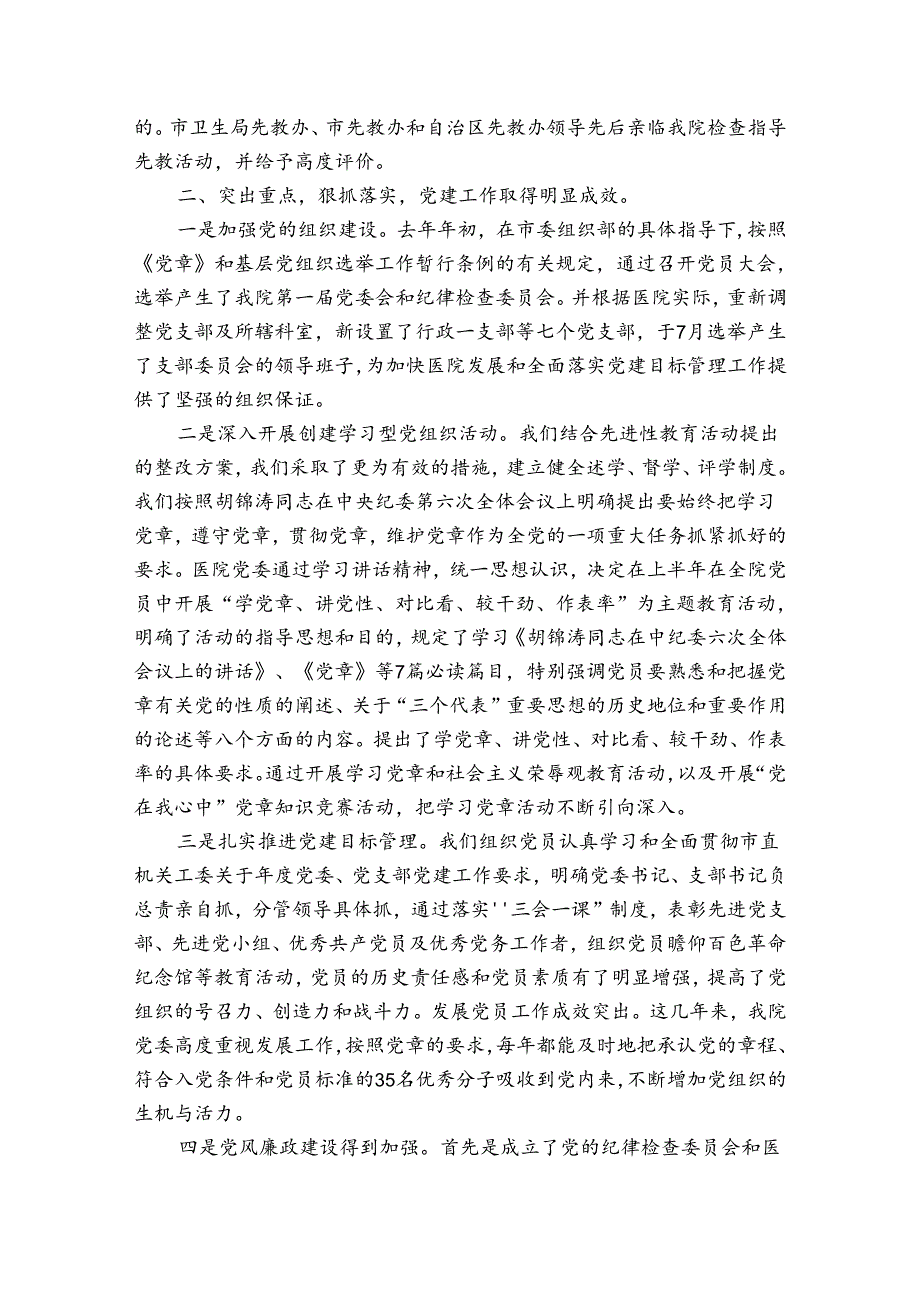 的。市卫生局先教办、市先教办和自治区先教办领导先后亲临我院检查指导先教活动，并给予高度评价。

二、突出重点，狠抓落实，党建工作取得明显成效。

一是加强党的组织建设。去年年初，在市委组织部的具体指导下，按照《党章》和基层党组织选举工作暂行条例的有关规定，通过召开党员大会，选举产生了我院第一届党委会和纪律检查委员会。并根据医院实际，重新调整党支部及所辖科室，新设置了行政一支部等七个党支部，于7月选举产生了支部委员会的领导班子，为加快医院发展和全面落实党建目标管理工作提供了坚强的组织保证。

二是深入开展创建学习型党组织活动。我们结合先进性教育活动提出的整改方案，我们采取了更为有效的措施，建立健全述学、督学、评学制度。我们按照胡锦涛同志在中央纪委第六次全体会议上明确提出要始终把学习党章，遵守党章，贯彻党章，维护党章作为全党的一项重大任务抓紧抓好的要求。医院党委通过学习讲话精神，统一思想认识，决定在上半年在全院党员中开展“学党章、讲党性、对比看、较干劲、作表率”为主题教育活动，明确了活动的指导思想和目的，规定了学习《胡锦涛同志在中纪委六次全体会议上的讲话》、《党章》等7篇必读篇目，特别强调党员要熟悉和把握党章有关党的性质的阐述、关于“三个代表”重要思想的历史地位和重要作用的论述等八个方面的内容。提出了学党章、讲党性、对比看、较干劲、作表率的具体要求。通过开展学习党章和社会主义荣辱观教育活动，以及开展“党在我心中”党章知识竞赛活动，把学习党章活动不断引向深入。

三是扎实推进党建目标管理。我们组织党员认真学习和全面贯彻市直机关工委关于年度党委、党支部党建工作要求，明确党委书记、支部书记负总责亲自抓，分管领导具体抓，通过落实''三会一课”制度，表彰先进党支部、先进党小组、优秀共产党员及优秀党务工作者，组织党员瞻仰百色革命纪念馆等教育活动，党员的历史责任感和党员素质有了明显增强，提高了党组织的号召力、创造力和战斗力。发展党员工作成效突出。这几年来，我院党委高度重视发展工作，按照党章的要求，每年都能及时地把承认党的章程、符合入党条件和党员标准的35名优秀分子吸收到党内来，不断增加党组织的生机与活力。

四是党风廉政建设得到加强。首先是成立了党的纪律检查委员会和医